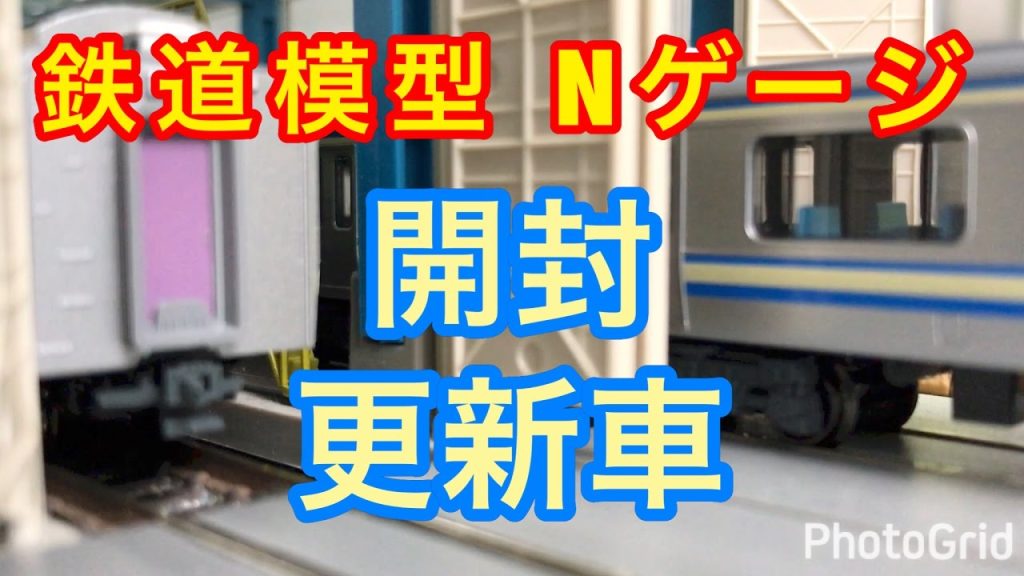 鉄道模型 Nゲージ

開封
更新車

PhotoGrid